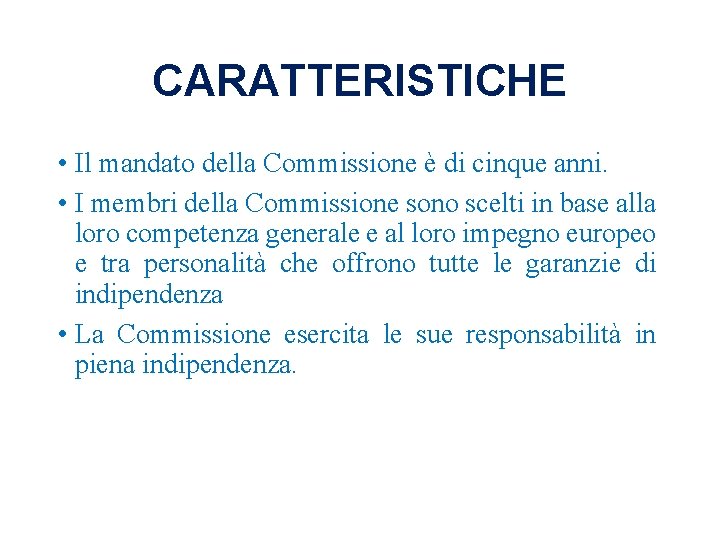 CARATTERISTICHE

• Il mandato della Commissione è di cinque anni.

• I membri della Commissione sono scelti in base alla loro competenza generale e al loro impegno europeo e tra personalità che offrono tutte le garanzie di indipendenza

• La Commissione esercita le sue responsabilità in piena indipendenza.